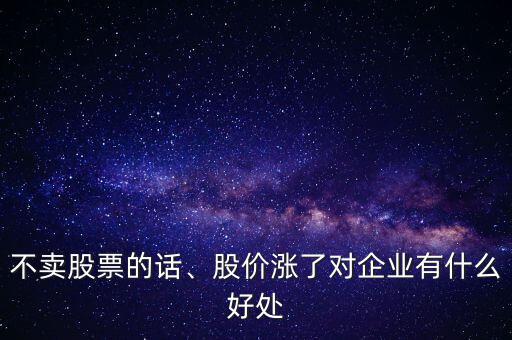 不卖股票的话、股价涨了对企业有什么好处